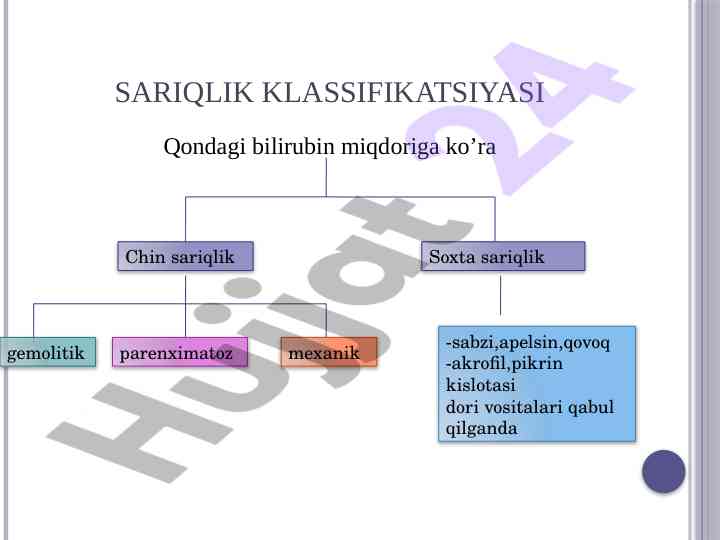 SARIQLIK KLASSIFIKATSIYASI

Qondagi bilirubin miqdoriga ko’ra

Chin sariqlik

Soxta sariqlik

gemolitik

parenximatoz

mexanik

-sabzi,apelsin,qovoq
-akrofil,pikrin kislotasi
dori vositalari qabul qilganda

Hujjat 24